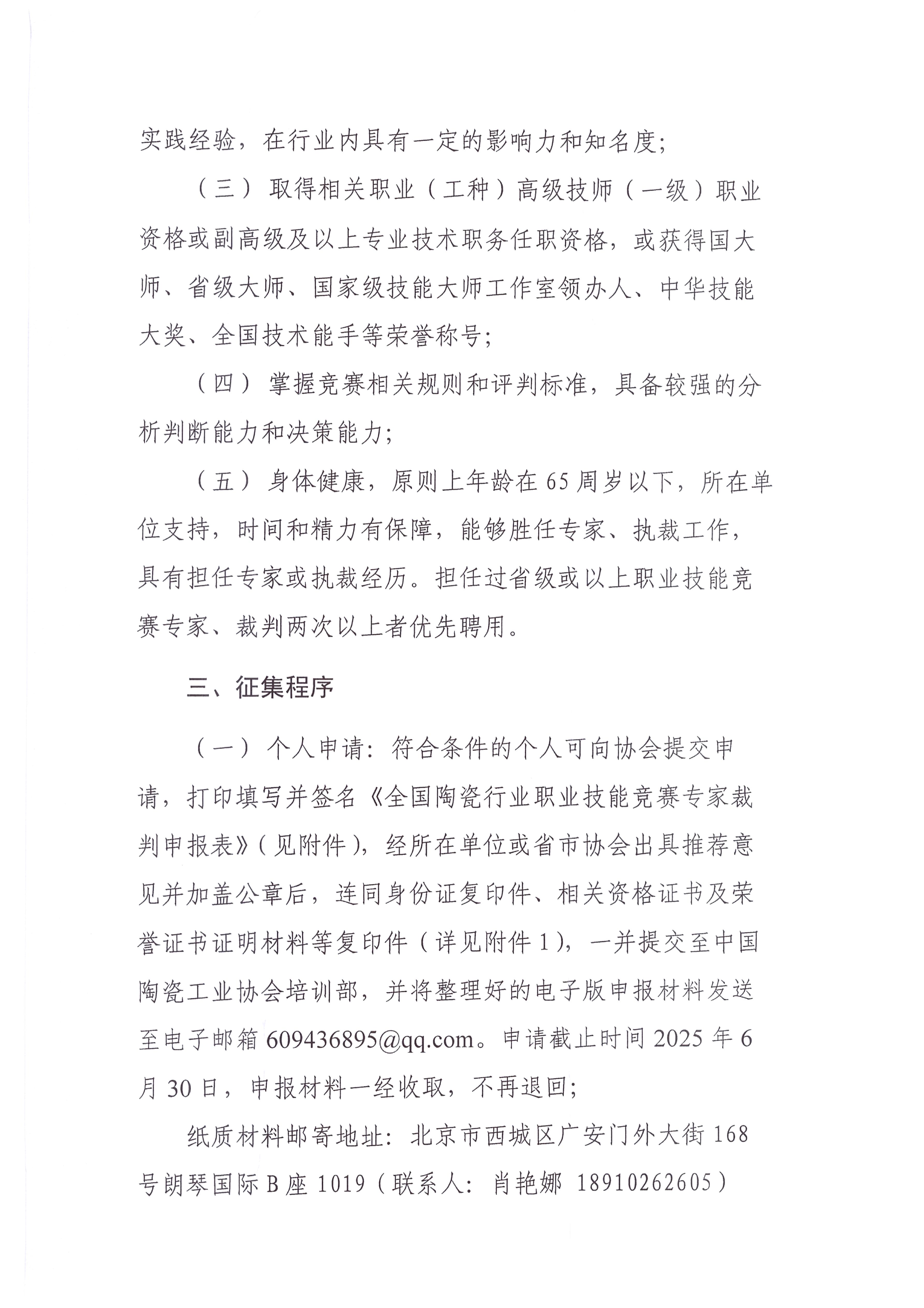 实践经验，在行业内具有一定的影响力和知名度；

（三）取得相关职业（工种）高级技师（一级）职业资格或副高级及以上专业技术职务任职资格，或获得国大师、省级大师、国家级技能大师工作室领办人、中华技能大奖、全国技术能手等荣誉称号；

（四）掌握竞赛相关规则和评判标准，具备较强的分析判断能力和决策能力；

（五）身体健康，原则上年龄在65周岁以下，所在单位支持，时间和精力有保障，能够胜任专家、执裁工作，具有担任专家或执裁经历。担任过省级或以上职业技能竞赛专家、裁判两次以上者优先聘用。

三、征集程序

（一）个人申请：符合条件的个人可向协会提交申请，打印填写并签名《全国陶瓷行业职业技能竞赛专家裁判申报表》（见附件），经所在单位或省市协会出具推荐意见并加盖公章后，连同身份证复印件、相关资格证书及荣誉证书证明材料等复印件（详见附件1），一并提交至中国陶瓷工业协会培训部，并将整理好的电子版申报材料发送至电子邮箱609436895@qq.com。申请截止时间2025年6月30日，申报材料一经收取，不再退回；

纸质材料邮寄地址：北京市西城区广安门外大街168号朗琴国际B座1019（联系人：肖艳娜 18910262605）